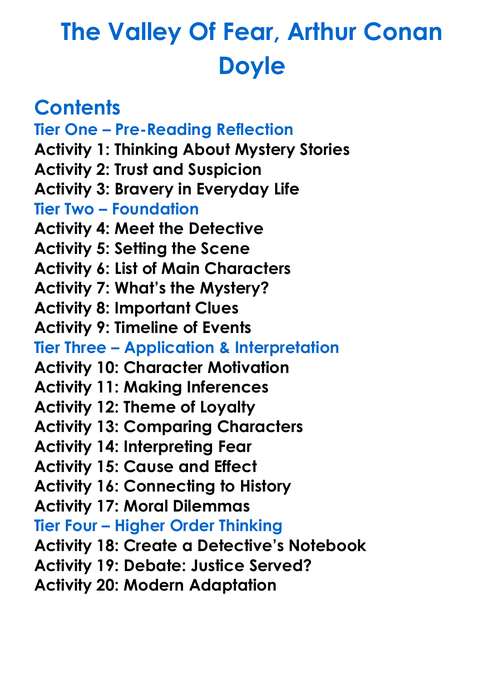 The Valley Of Fear, Arthur Conan Doyle

Contents
Tier One – Pre-Reading Reflection
Activity 1: Thinking About Mystery Stories
Activity 2: Trust and Suspicion
Activity 3: Bravery in Everyday Life
Tier Two – Foundation
Activity 4: Meet the Detective
Activity 5: Setting the Scene
Activity 6: List of Main Characters
Activity 7: What's the Mystery?
Activity 8: Important Clues
Activity 9: Timeline of Events
Tier Three – Application & Interpretation
Activity 10: Character Motivation
Activity 11: Making Inferences
Activity 12: Theme of Loyalty
Activity 13: Comparing Characters
Activity 14: Interpreting Fear
Activity 15: Cause and Effect
Activity 16: Connecting to History
Activity 17: Moral Dilemmas
Tier Four – Higher Order Thinking
Activity 18: Create a Detective's Notebook
Activity 19: Debate: Justice Served?
Activity 20: Modern Adaptation